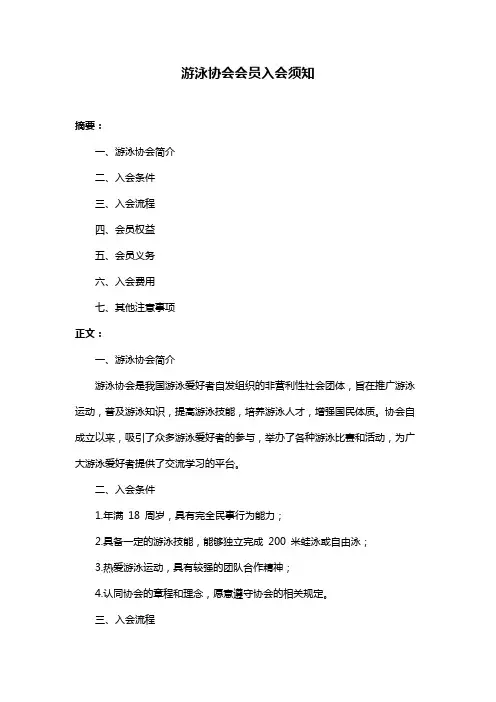 游泳协会会员入会须知

摘要：

一、游泳协会简介

二、入会条件

三、入会流程

四、会员权益

五、会员义务

六、入会费用

七、其他注意事项

正文：

一、游泳协会简介

游泳协会是我国游泳爱好者自发组织的非营利性社会团体，旨在推广游泳运动，普及游泳知识，提高游泳技能，培养游泳人才，增强国民体质。协会自成立以来，吸引了众多游泳爱好者的参与，举办了各种游泳比赛和活动，为广大游泳爱好者提供了交流学习的平台。

二、入会条件

1.年满 18 周岁，具有完全民事行为能力；

2.具备一定的游泳技能，能够独立完成 200 米蛙泳或自由泳；

3.热爱游泳运动，具有较强的团队合作精神；

4.认同协会的章程和理念，愿意遵守协会的相关规定。

三、入会流程